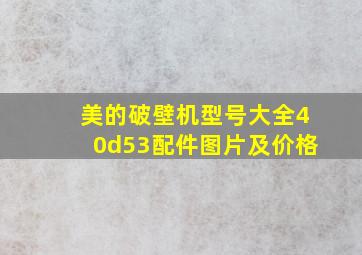 美的破壁机型号大全40d53配件图片及价格